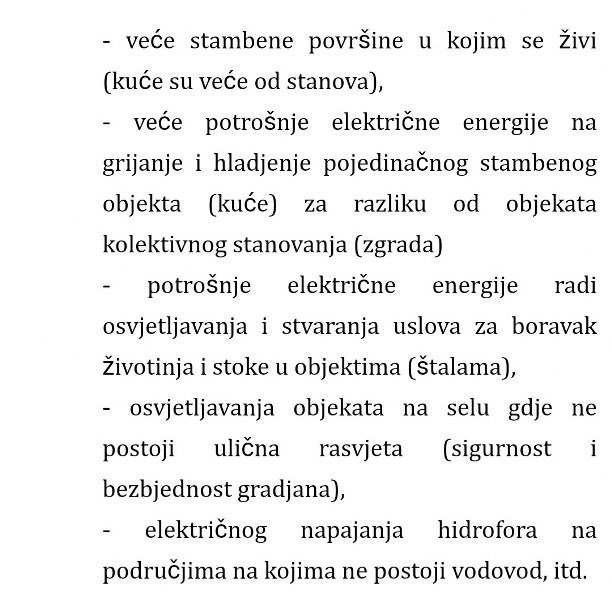 - veće stambene površine u kojim se živi (kuće su veće od stanova),

- veće potrošnje električne energije na grijanje i hladjenje pojedinačnog stambenog objekta (kuće) za razliku od objekata kolektivnog stanovanja (zgrada)

- potrošnje električne energije radi osvjetljavanja i stvaranja uslova za boravak životinja i stoke u objektima (štalama),

- osvjetljavanja objekata na selu gdje ne postoji ulična rasvjeta (sigurnost i bezbjednost gradjana),

- električnog napajanja hidrofora na područjima na kojima ne postoji vodovod, itd.